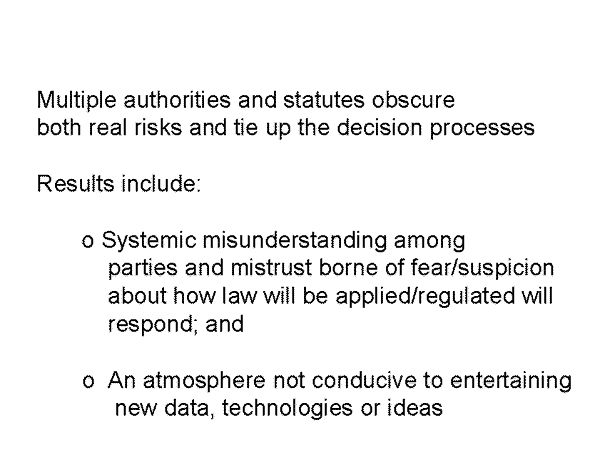 Multiple authorities and statutes obscure both real risks and tie up the decision processes

Results include:

o Systemic misunderstanding among parties and mistrust borne of fear/suspicion about how law will be applied/regulated will respond; and

o An atmosphere not conducive to entertaining new data, technologies or ideas